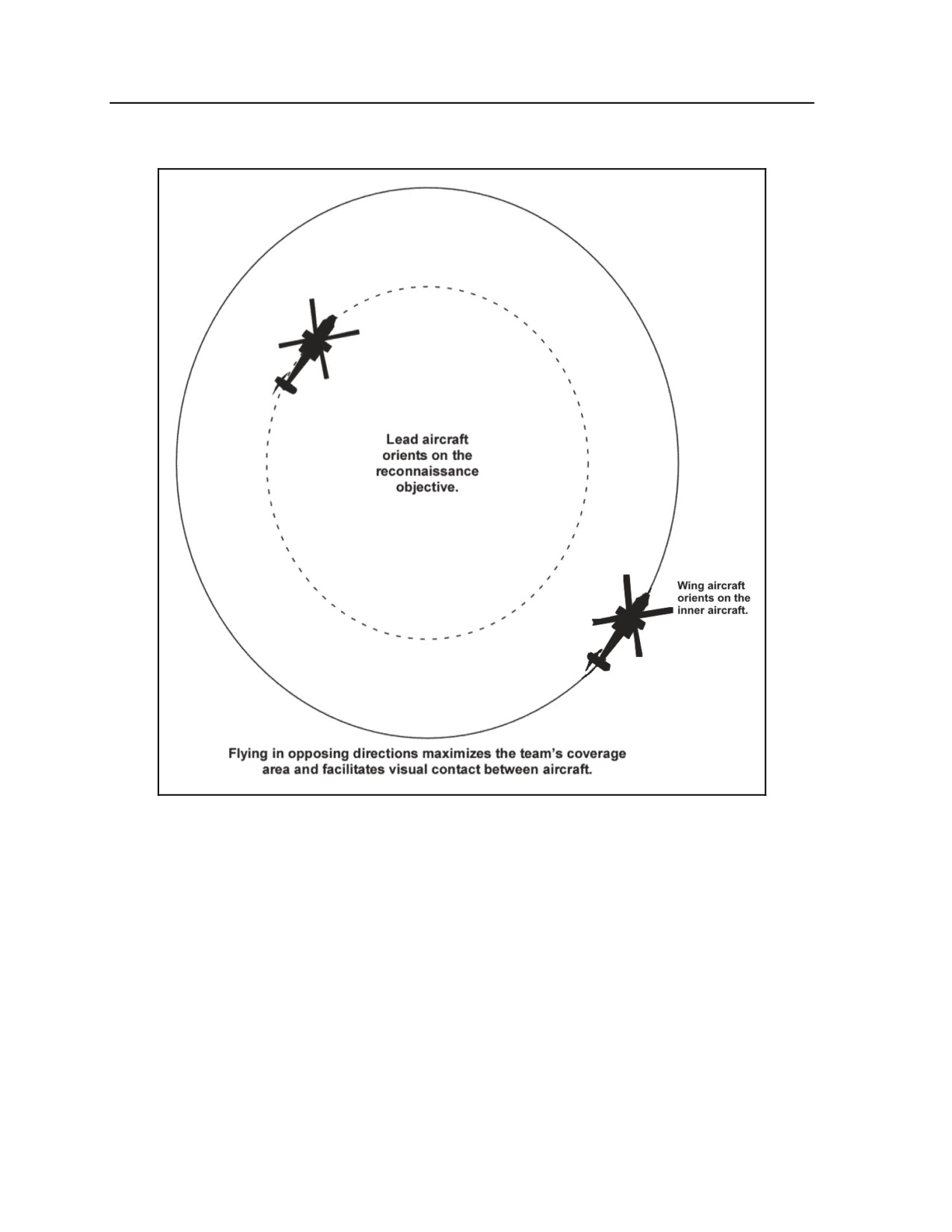 Lead aircraft orients on the reconnaissance objective.

Wing aircraft orients on the inner aircraft.

Flying in opposing directions maximizes the team's coverage area and facilitates visual contact between aircraft.